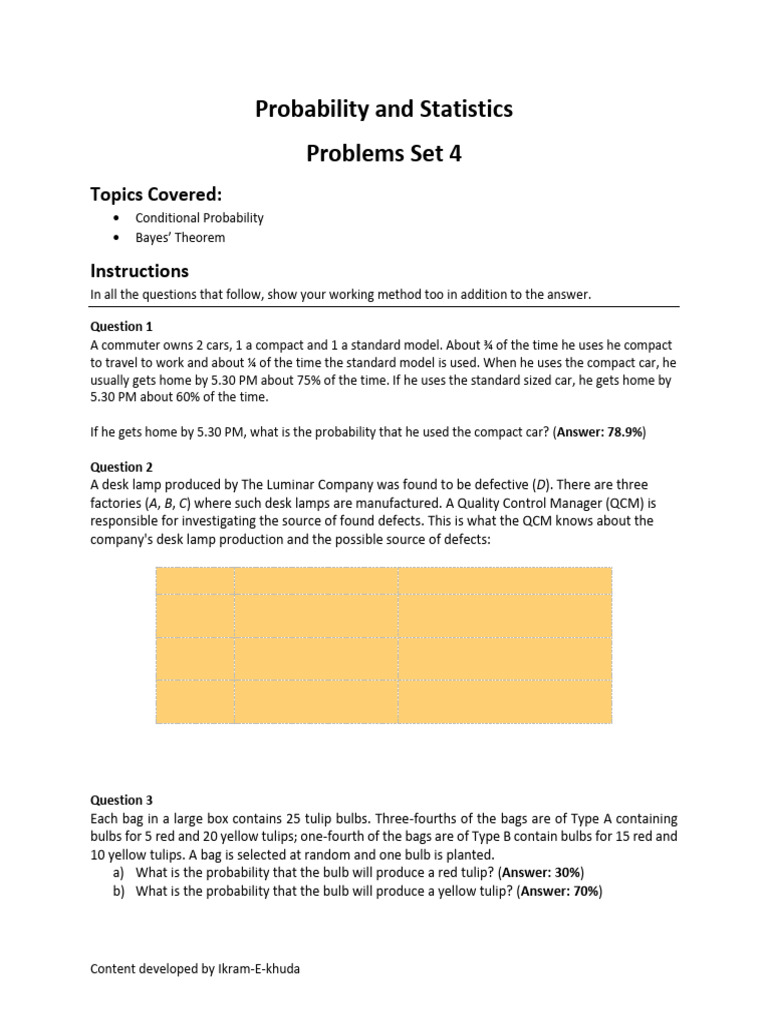 Probability and Statistics

Problems Set 4

Topics Covered:

• Conditional Probability
• Bayes' Theorem

Instructions

In all the questions that follow, show your working method too in addition to the answer.

Question 1

A commuter owns 2 cars, 1 a compact and 1 a standard model. About ¾ of the time he uses he compact to travel to work and about ¼ of the time the standard model is used. When he uses the compact car, he usually gets home by 5.30 PM about 75% of the time. If he uses the standard sized car, he gets home by 5.30 PM about 60% of the time.

If he gets home by 5.30 PM, what is the probability that he used the compact car? (Answer: 78.9%)

Question 2

A desk lamp produced by The Luminar Company was found to be defective (D). There are three factories (A, B, C) where such desk lamps are manufactured. A Quality Control Manager (QCM) is responsible for investigating the source of found defects. This is what the QCM knows about the company's desk lamp production and the possible source of defects:

Question 3

Each bag in a large box contains 25 tulip bulbs. Three-fourths of the bags are of Type A containing bulbs for 5 red and 20 yellow tulips; one-fourth of the bags are of Type B contain bulbs for 15 red and 10 yellow tulips. A bag is selected at random and one bulb is planted.

a) What is the probability that the bulb will produce a red tulip? (Answer: 30%)
b) What is the probability that the bulb will produce a yellow tulip? (Answer: 70%)

Content developed by Ikram-E-khuda